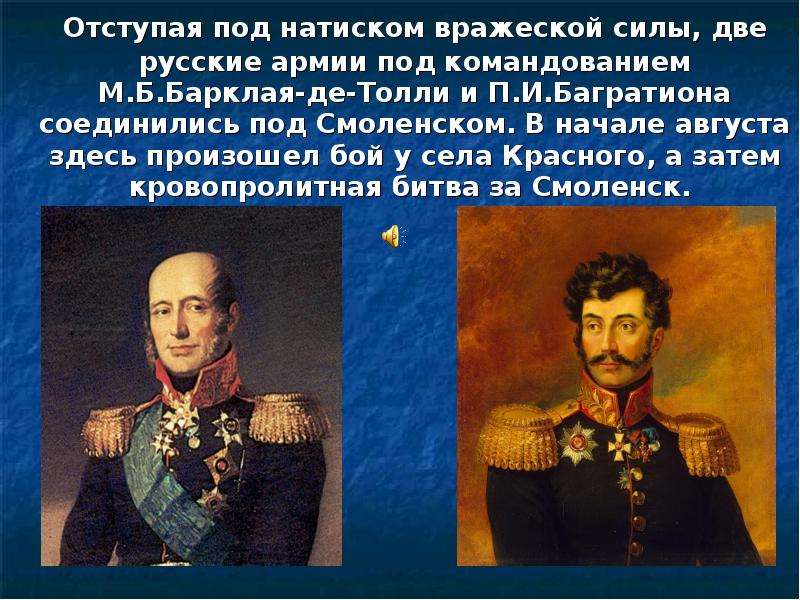 Отступая под натиском вражеской силы, две русские армии под командованием М.Б.Барклая-де-Толли и П.И.Багратиона соединились под Смоленском. В начале августа здесь произошел бой у села Красного, а затем кровопролитная битва за Смоленск.